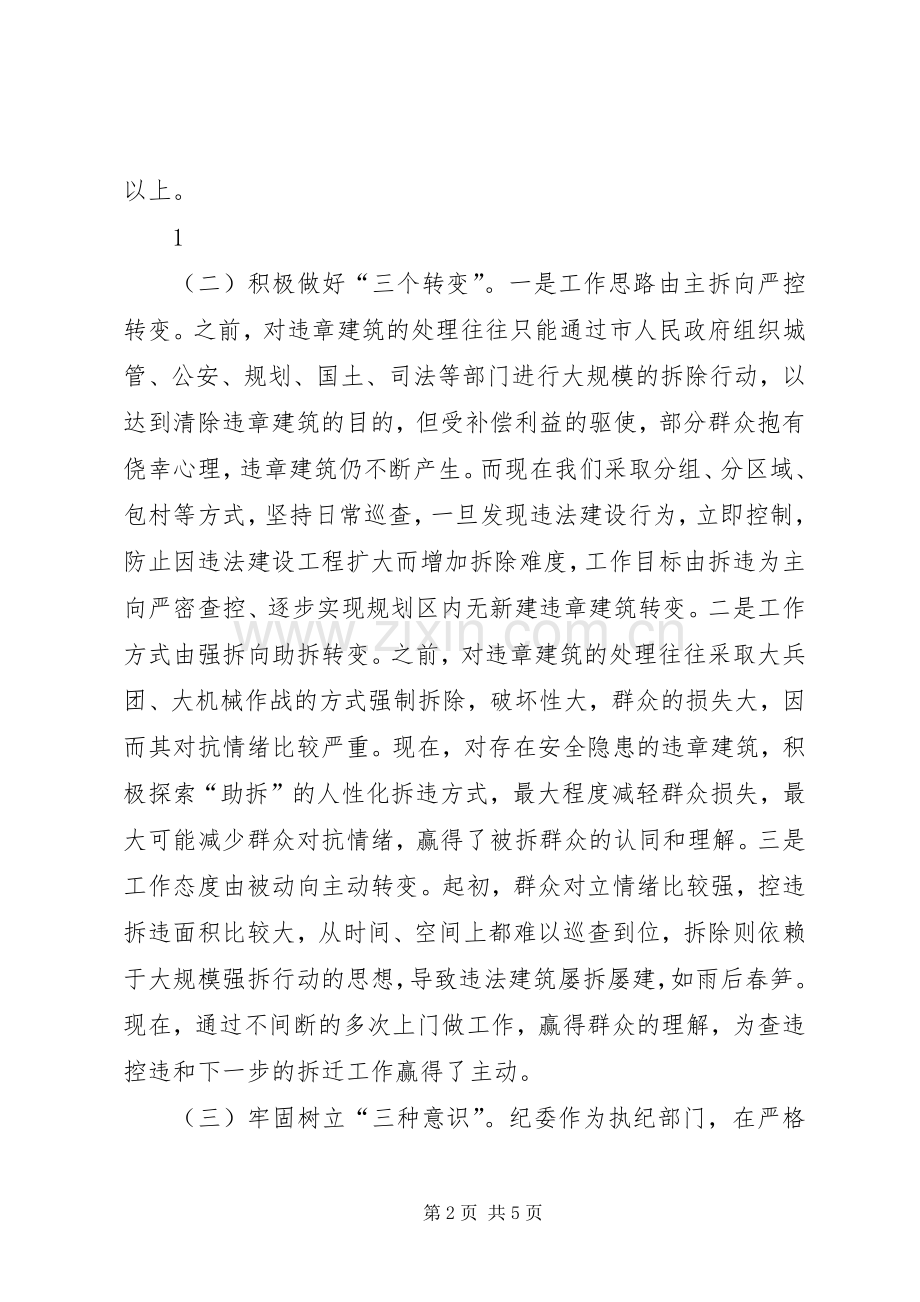 以上。

1

（二）积极做好“三个转变”。一是工作思路由主拆向严控转变。之前，对违章建筑的处理往往只能通过市人民政府组织城管、公安、规划、国土、司法等部门进行大规模的拆除行动，以达到清除违章建筑的目的，但受补偿利益的驱使，部分群众抱有侥幸心理，违章建筑仍不断产生。而现在我们采取分组、分区域、包村等方式，坚持日常巡查，一旦发现违法建设行为，立即控制，防止因违法建设工程扩大而增加拆除难度，工作目标由拆违为主向严密查控、逐步实现规划区内无新建违章建筑转变。二是工作方式由强拆向助拆转变。之前，对违章建筑的处理往往采取大兵团、大机械作战的方式强制拆除，破坏性大，群众的损失大，因而其对抗情绪比较严重。现在，对存在安全隐患的违章建筑，积极探索“助拆”的人性化拆违方式，最大程度减轻群众损失，最大可能减少群众对抗情绪，赢得了被拆群众的认同和理解。三是工作态度由被动向主动转变。起初，群众对立情绪比较强，控违拆违面积比较大，从时间、空间上都难以巡查到位，拆除则依赖于大规模强拆行动的思想，导致违法建筑屡拆屡建，如雨后春笋。现在，通过不间断的多次上门做工作，赢得群众的理解，为查违控违和下一步的拆迁工作赢得了主动。

（三）牢固树立“三种意识”。纪委作为执纪部门，在严格

第2页 共5页

www.zixin.com.cn